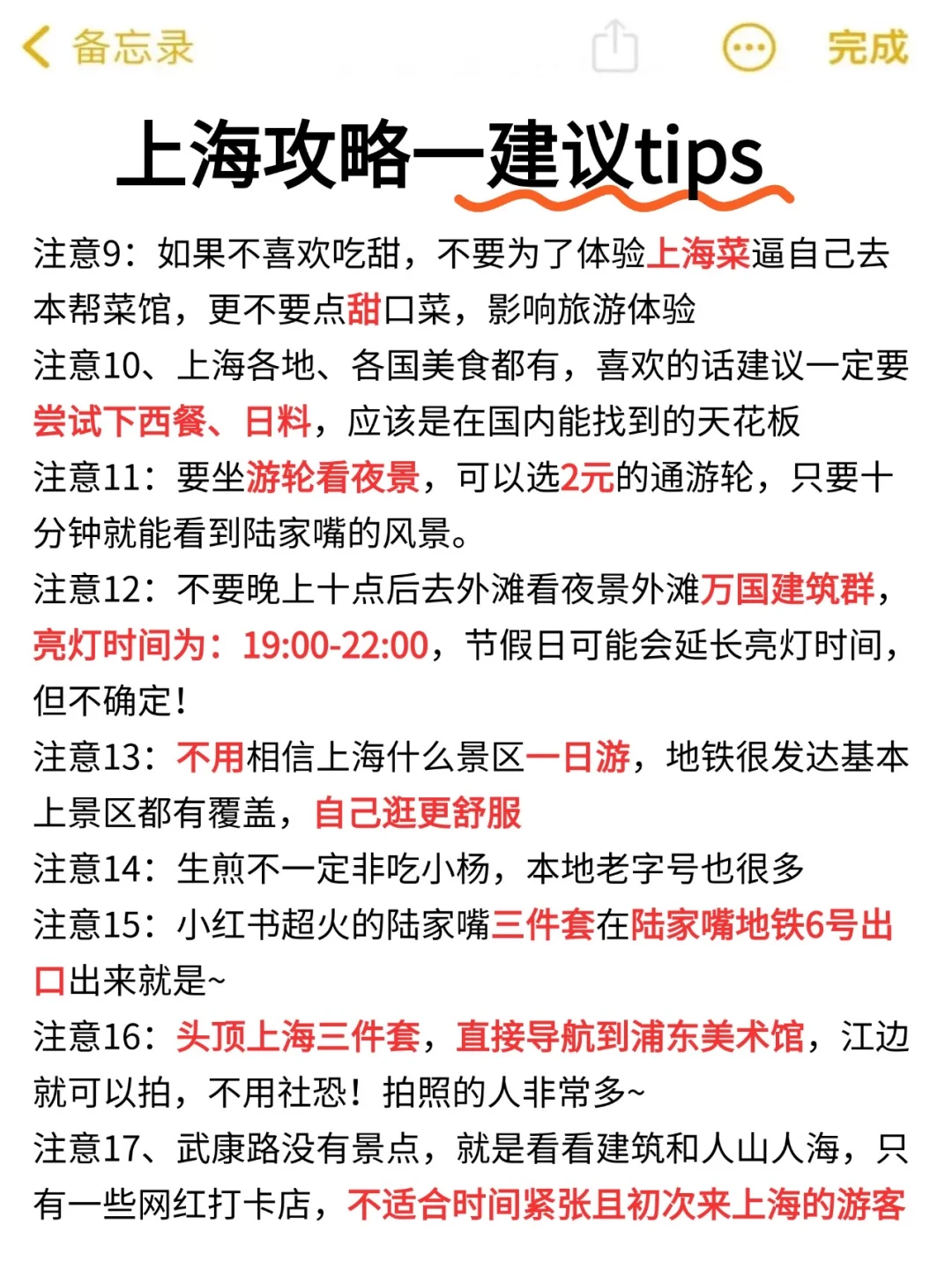 备忘录

完成

上海攻略一建议tips

注意9：如果不喜欢吃甜，不要为了体验上海菜逼自己去本帮菜馆，更不要点甜口菜，影响旅游体验
注意10、上海各地、各国美食都有，喜欢的话建议一定要尝试下西餐、日料，应该是在国内能找到的天花板
注意11：要坐游轮看夜景，可以选2元的通游轮，只要十分钟就能看到陆家嘴的风景。
注意12：不要晚上十点后去外滩看夜景外滩万国建筑群，亮灯时间为：19:00-22:00，节假日可能会延长亮灯时间，但不确定！
注意13：不用相信上海什么景区一日游，地铁很发达基本上景区都有覆盖，自己逛更舒服
注意14：生煎不一定非吃小杨，本地老字号也很多
注意15：小红书超火的陆家嘴三件套在陆家嘴地铁6号出口出来就是~
注意16：头顶上海三件套，直接导航到浦东美术馆，江边就可以拍，不用社恐！拍照的人非常多~
注意17、武康路没有景点，就是看看建筑和人山人海，只有一些网红打卡店，不适合时间紧张且初次来上海的游客